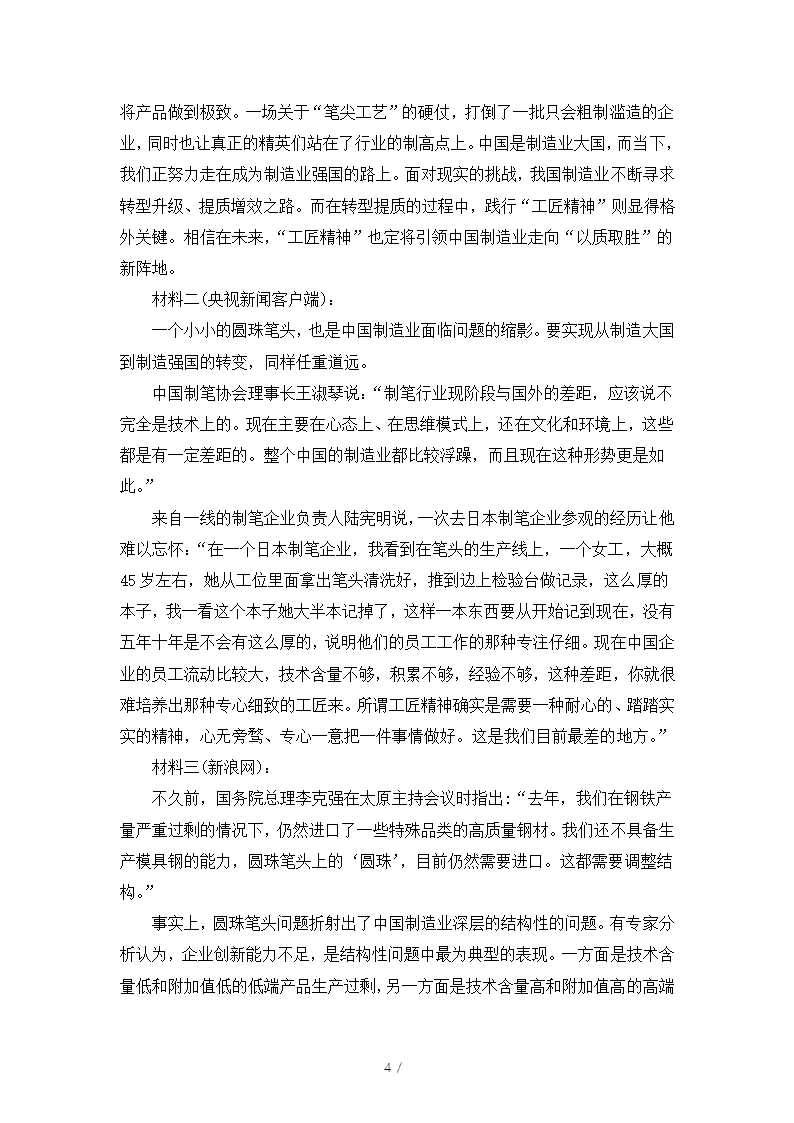 将产品做到极致。一场关于“笔尖工艺”的硬仗，打倒了一批只会粗制滥造的企业，同时也让真正的精英们站在了行业的制高点上。中国是制造业大国，而当下，我们正努力走在成为制造业强国的路上。面对现实的挑战，我国制造业不断寻求转型升级、提质增效之路。而在转型提质的过程中，践行“工匠精神”则显得格外关键。相信在未来，“工匠精神”也定将引领中国制造业走向“以质取胜”的新阵地。

材料二(央视新闻客户端)：

一个小小的圆珠笔头，也是中国制造业面临问题的缩影。要实现从制造大国到制造强国的转变，同样任重道远。

中国制笔协会理事长王淑琴说：“制笔行业现阶段与国外的差距，应该说不完全是技术上的。现在主要在心态上、在思维模式上，还在文化和环境上，这些都是有一定差距的。整个中国的制造业都比较浮躁，而且现在这种形势更是如此。”

来自一线的制笔企业负责人陆宪明说，一次去日本制笔企业参观的经历让他难以忘怀：“在一个日本制笔企业，我看到在笔头的生产线上，一个女工，大概45岁左右，她从工位里面拿出笔头清洗好，推到边上检验台做记录，这么厚的本子，我一看这个本子她大半本记掉了，这样一本东西要从开始记到现在，没有五年十年是不会有这么厚的，说明他们的员工工作的那种专注仔细。现在中国企业的员工流动比较大，技术含量不够，积累不够，经验不够，这种差距，你就很难培养出那种专心细致的工匠来。所谓工匠精神确实是需要一种耐心的、踏踏实实的精神，心无旁骛、专心一意把一件事情做好。这是我们目前最差的地方。”

材料三(新浪网)：

不久前，国务院总理李克强在太原主持会议时指出：“去年，我们在钢铁产量严重过剩的情况下，仍然进口了一些特殊品类的高质量钢材。我们还不具备生产模具钢的能力，圆珠笔头上的‘圆珠’，目前仍然需要进口。这都需要调整结构。”

事实上，圆珠笔头问题折射出了中国制造业深层的结构性的问题。有专家分析认为，企业创新能力不足，是结构性问题中最为典型的表现。一方面是技术含量低和附加值低的低端产品生产过剩，另一方面是技术含量高和附加值高的高端

4 /